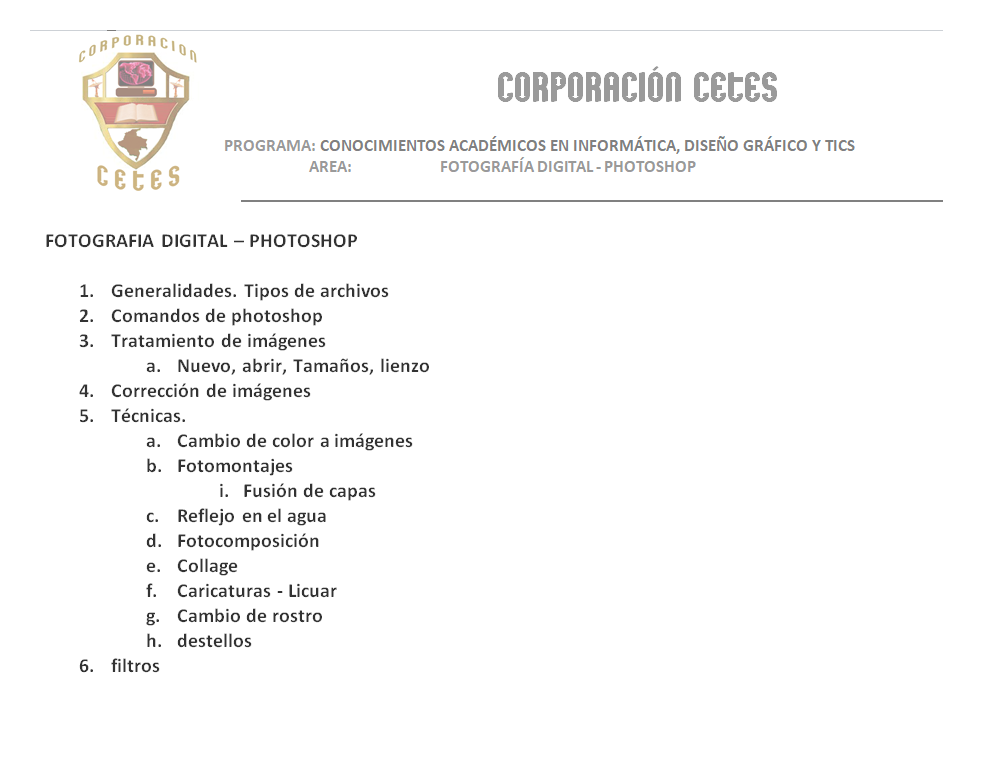 CORPORACION
CETES

CORPORACIÓN CETES

PROGRAMA: CONOCIMIENTOS ACADÉMICOS EN INFORMÁTICA, DISEÑO GRÁFICO Y TICS
AREA: FOTOGRAFÍA DIGITAL - PHOTOSHOP

FOTOGRAFIA DIGITAL – PHOTOSHOP

1. Generalidades. Tipos de archivos
2. Comandos de photoshop
3. Tratamiento de imágenes
a. Nuevo, abrir, Tamaños, lienzo
4. Corrección de imágenes
5. Técnicas.
a. Cambio de color a imágenes
b. Fotomontajes
i. Fusión de capas
c. Reflejo en el agua
d. Fotocomposición
e. Collage
f. Caricaturas - Licuar
g. Cambio de rostro
h. destellos
6. filtros